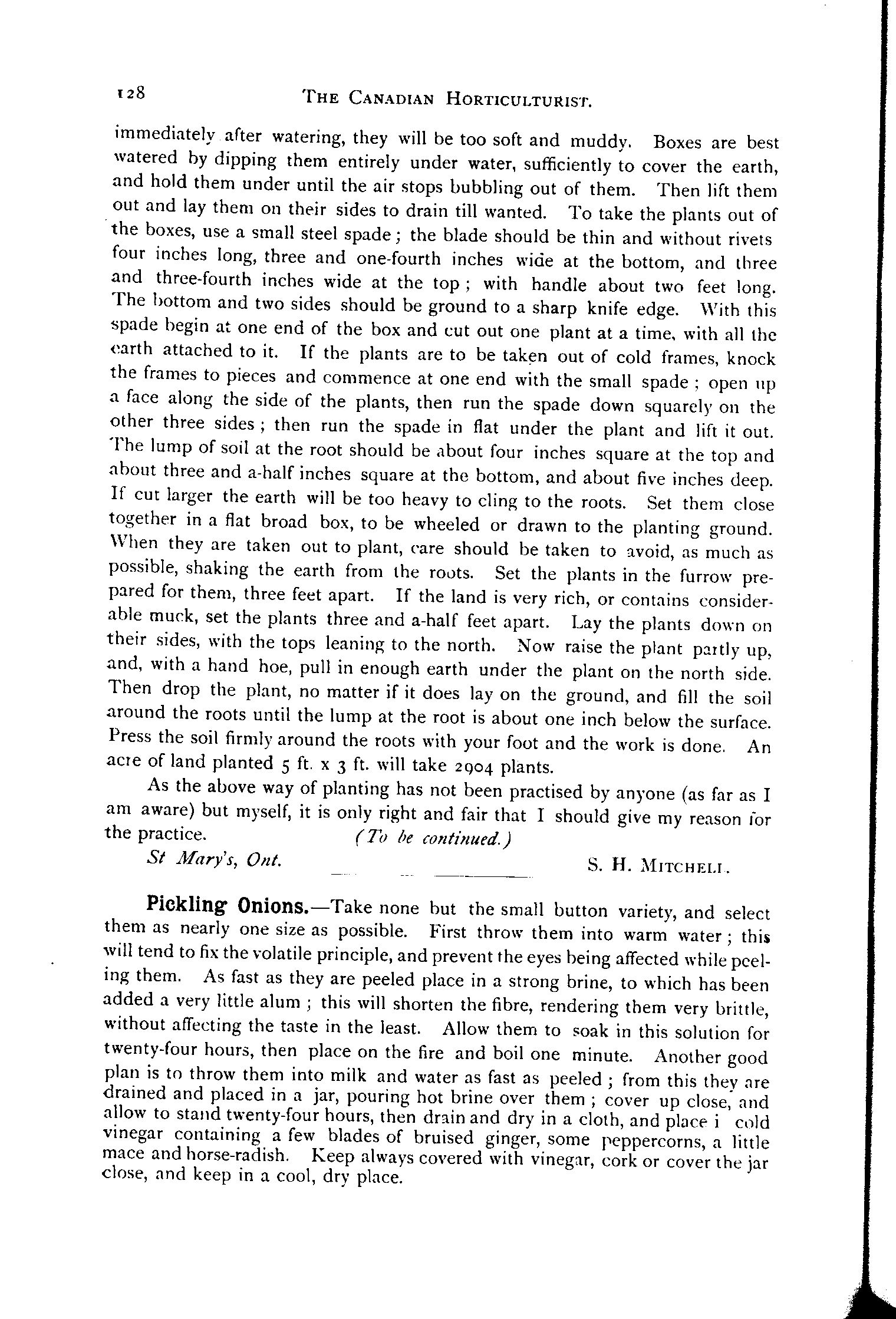 128 THE CANADIAN HORTICULTURIST.

immediately after watering, they will be too soft and muddy. Boxes are best watered by dipping them entirely under water, sufficiently to cover the earth, and hold them under until the air stops bubbling out of them. Then lift them out and lay them on their sides to drain till wanted. To take the plants out of the boxes, use a small steel spade; the blade should be thin and without rivets four inches long, three and one-fourth inches wide at the bottom, and three and three-fourth inches wide at the top; with handle about two feet long. The bottom and two sides should be ground to a sharp knife edge. With this spade begin at one end of the box and cut out one plant at a time, with all the earth attached to it. If the plants are to be taken out of cold frames, knock the frames to pieces and commence at one end with the small spade; open up a face along the side of the plants, then run the spade down squarely on the other three sides; then run the spade in flat under the plant and lift it out. The lump of soil at the root should be about four inches square at the top and about three and a-half inches square at the bottom, and about five inches deep. If cut larger the earth will be too heavy to cling to the roots. Set them close together in a flat broad box, to be wheeled or drawn to the planting ground. When they are taken out to plant, care should be taken to avoid, as much as possible, shaking the earth from the roots. Set the plants in the furrow prepared for them, three feet apart. If the land is very rich, or contains considerable muck, set the plants three and a-half feet apart. Lay the plants down on their sides, with the tops leaning to the north. Now raise the plant partly up, and, with a hand hoe, pull in enough earth under the plant on the north side. Then drop the plant, no matter if it does lay on the ground, and fill the soil around the roots until the lump at the root is about one inch below the surface. Press the soil firmly around the roots with your foot and the work is done. An acre of land planted 5 ft. x 3 ft. will take 2904 plants.

As the above way of planting has not been practised by anyone (as far as I am aware) but myself, it is only right and fair that I should give my reason for the practice. (To be continued.)

St Mary's, Ont. S. H. MITCHELL.

Pickling Onions.—Take none but the small button variety, and select them as nearly one size as possible. First throw them into warm water; this will tend to fix the volatile principle, and prevent the eyes being affected while peeling them. As fast as they are peeled place in a strong brine, to which has been added a very little alum; this will shorten the fibre, rendering them very brittle, without affecting the taste in the least. Allow them to soak in this solution for twenty-four hours, then place on the fire and boil one minute. Another good plan is to throw them into milk and water as fast as peeled; from this they are drained and placed in a jar, pouring hot brine over them; cover up close, and allow to stand twenty-four hours, then drain and dry in a cloth, and place i cold vinegar containing a few blades of bruised ginger, some peppercorns, a little mace and horse-radish. Keep always covered with vinegar, cork or cover the jar close, and keep in a cool, dry place.